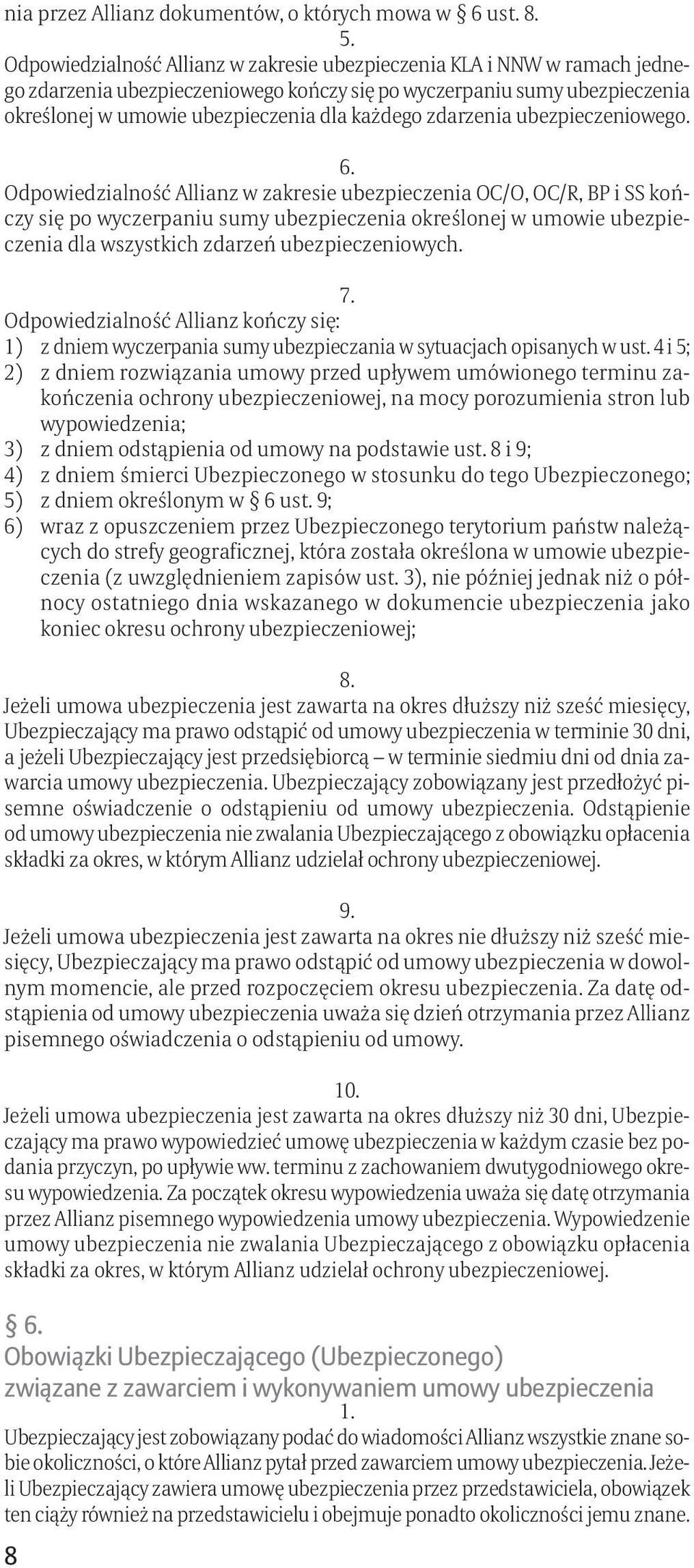 nia przez Allianz dokumentów, o których mowa w § 6 ust. 8.

5.
Odpowiedzialność Allianz w zakresie ubezpieczenia KLA i NNW w ramach jednego zdarzenia ubezpieczeniowego kończy się po wyczerpaniu sumy ubezpieczenia określonej w umowie ubezpieczenia dla każdego zdarzenia ubezpieczeniowego.

6.
Odpowiedzialność Allianz w zakresie ubezpieczenia OC/O, OC/R, BP i SS kończy się po wyczerpaniu sumy ubezpieczenia określonej w umowie ubezpieczenia dla wszystkich zdarzeń ubezpieczeniowych.

7.
Odpowiedzialność Allianz kończy się:
1) z dniem wyczerpania sumy ubezpieczania w sytuacjach opisanych w ust. 4 i 5;
2) z dniem rozwiązania umowy przed upływem umówionego terminu zakończenia ochrony ubezpieczeniowej, na mocy porozumienia stron lub wypowiedzenia;
3) z dniem odstąpienia od umowy na podstawie ust. 8 i 9;
4) z dniem śmierci Ubezpieczonego w stosunku do tego Ubezpieczonego;
5) z dniem określonym w § 6 ust. 9;
6) wraz z opuszczeniem przez Ubezpieczonego terytorium państw należących do strefy geograficznej, która została określona w umowie ubezpieczenia (z uwzględnieniem zapisów ust. 3), nie później jednak niż o północy ostatniego dnia wskazanego w dokumencie ubezpieczenia jako koniec okresu ochrony ubezpieczeniowej;

8.
Jeżeli umowa ubezpieczenia jest zawarta na okres dłuższy niż sześć miesięcy, Ubezpieczający ma prawo odstąpić od umowy ubezpieczenia w terminie 30 dni, a jeżeli Ubezpieczający jest przedsiębiorcą – w terminie siedmiu dni od dnia zawarcia umowy ubezpieczenia. Ubezpieczający zobowiązany jest przedłożyć pisemne oświadczenie o odstąpieniu od umowy ubezpieczenia. Odstąpienie od umowy ubezpieczenia nie zwalania Ubezpieczającego z obowiązku opłacenia składki za okres, w którym Allianz udzielał ochrony ubezpieczeniowej.

9.
Jeżeli umowa ubezpieczenia jest zawarta na okres nie dłuższy niż sześć miesięcy, Ubezpieczający ma prawo odstąpić od umowy ubezpieczenia w dowolnym momencie, ale przed rozpoczęciem okresu ubezpieczenia. Za datę odstąpienia od umowy ubezpieczenia uważa się dzień otrzymania przez Allianz pisemnego oświadczenia o odstąpieniu od umowy.

10.
Jeżeli umowa ubezpieczenia jest zawarta na okres dłuższy niż 30 dni, Ubezpieczający ma prawo wypowiedzieć umowę ubezpieczenia w każdym czasie bez podania przyczyn, po upływie ww. terminu z zachowaniem dwutygodniowego okresu wypowiedzenia. Za początek okresu wypowiedzenia uważa się datę otrzymania przez Allianz pisemnego wypowiedzenia umowy ubezpieczenia. Wypowiedzenie umowy ubezpieczenia nie zwalania Ubezpieczającego z obowiązku opłacenia składki za okres, w którym Allianz udzielał ochrony ubezpieczeniowej.

§ 6.
Obowiązki Ubezpieczającego (Ubezpieczonego) związane z zawarciem i wykonywaniem umowy ubezpieczenia
1.
Ubezpieczający jest zobowiązany podać do wiadomości Allianz wszystkie znane sobie okoliczności, o które Allianz pytał przed zawarciem umowy ubezpieczenia. Jeżeli Ubezpieczający zawiera umowę ubezpieczenia przez przedstawiciela, obowiązek ten ciąży również na przedstawicielu i obejmuje ponadto okoliczności jemu znane.

8